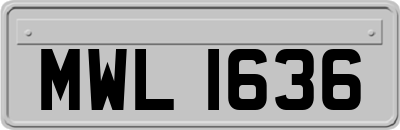 MWL 1636